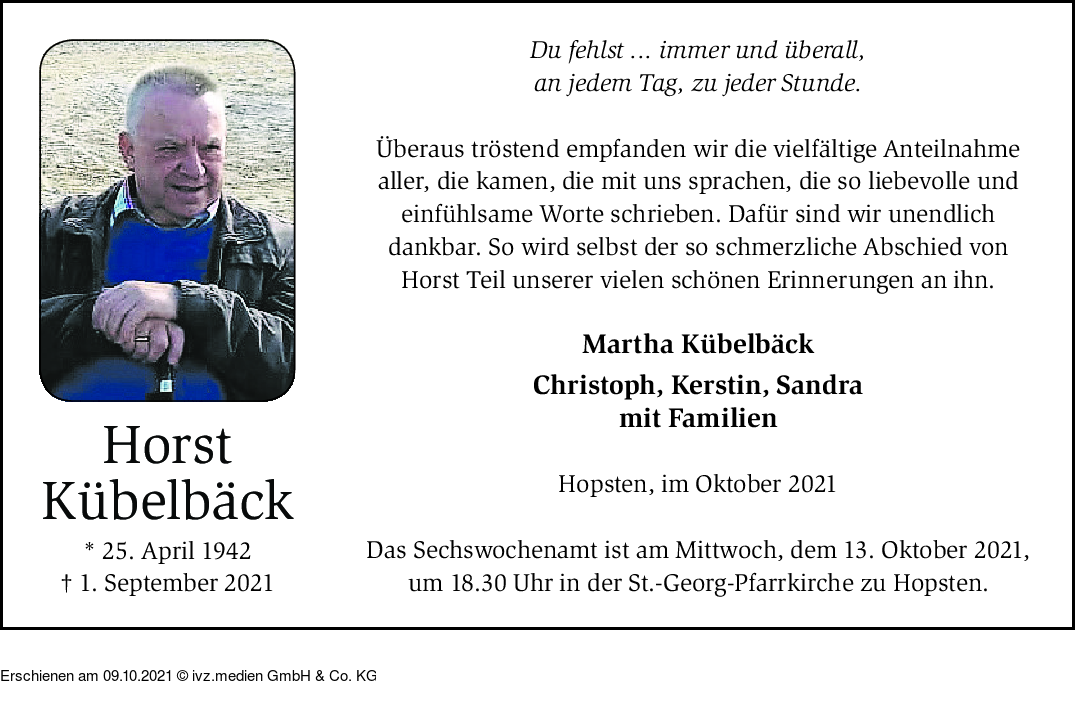 Horst
Kübelbäck

* 25. April 1942
† 1. September 2021

Du fehlst ... immer und überall,
an jedem Tag, zu jeder Stunde.

Überaus tröstend empfanden wir die vielfältige Anteilnahme aller, die kamen, die mit uns sprachen, die so liebevolle und einfühlsame Worte schrieben. Dafür sind wir unendlich dankbar. So wird selbst der so schmerzliche Abschied von Horst Teil unserer vielen schönen Erinnerungen an ihn.

Martha Kübelbäck

Christoph, Kerstin, Sandra
mit Familien

Hopsten, im Oktober 2021

Das Sechswochenamt ist am Mittwoch, dem 13. Oktober 2021, um 18.30 Uhr in der St.-Georg-Pfarrkirche zu Hopsten.

Erschienen am 09.10.2021 © ivz.medien GmbH & Co. KG